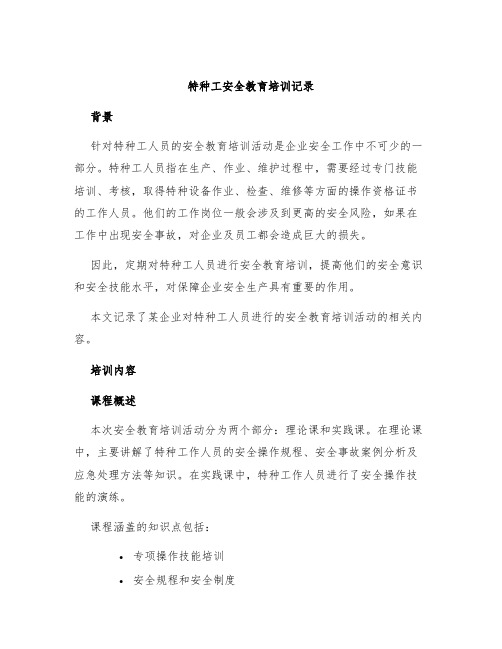 特种工安全教育培训记录

背景

针对特种工人员的安全教育培训活动是企业安全工作中不可少的一部分。特种工人员指在生产、作业、维护过程中，需要经过专门技能培训、考核，取得特种设备作业、检查、维修等方面的操作资格证书的工作人员。他们的工作岗位一般会涉及到更高的安全风险，如果在工作中出现安全事故，对企业及员工都会造成巨大的损失。

因此，定期对特种工人员进行安全教育培训，提高他们的安全意识和安全技能水平，对保障企业安全生产具有重要的作用。

本文记录了某企业对特种工人员进行的安全教育培训活动的相关内容。

培训内容

课程概述

本次安全教育培训活动分为两个部分：理论课和实践课。在理论课中，主要讲解了特种工作人员的安全操作规程、安全事故案例分析及应急处理方法等知识。在实践课中，特种工作人员进行了安全操作技能的演练。

课程涵盖的知识点包括：

• 专项操作技能培训
• 安全规程和安全制度